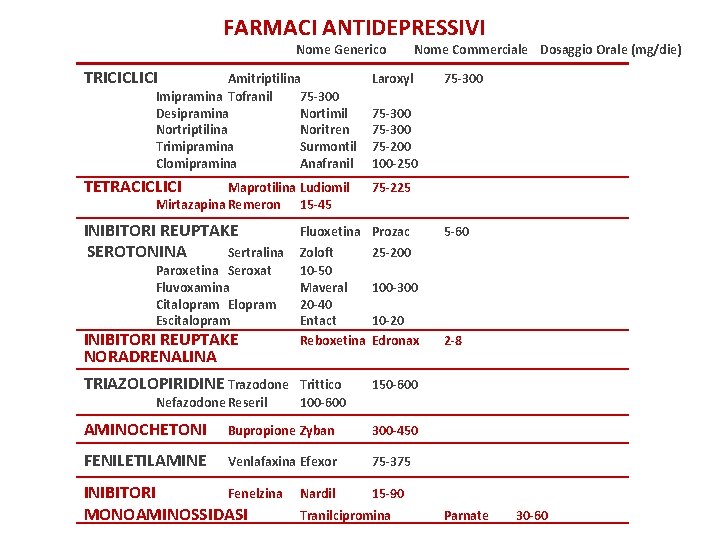 FARMACI ANTIDEPRESSIVI

Nome Generico Nome Commerciale Dosaggio Orale (mg/die)

TRICICLICI Amitriptilina Laroxyl 75-300
Imipramina Tofranil 75-300
Desipramina Nortimil 75-300
Nortriptilina Noritren 75-300
Trimipramina Surmontil 75-200
Clomipramina Anafranil 100-250

TETRACICLICI Maprotilina Ludiomil 75-225
Mirtazapina Remeron 15-45

INIBITORI REUPTAKE Fluoxetina Prozac 5-60
SEROTONINA Sertralina Zoloft 25-200
Paroxetina Seroxat 10-50
Fluvoxamina Maveral 100-300
Citalopram Elopram 20-40
Escitalopram Entact 10-20

INIBITORI REUPTAKE Reboxetina Edronax 2-8
NORADRENALINA

TRIAZOLOPIRIDINE Trazodone Trittico 150-600
Nefazodone Reseril 100-600

AMINOCHETONI Bupropione Zyban 300-450

FENILETILAMINE Venlafaxina Efexor 75-375

INIBITORI Fenelzina Nardil 15-90
MONOAMINOSSIDASI Tranilcipromina Parnate 30-60